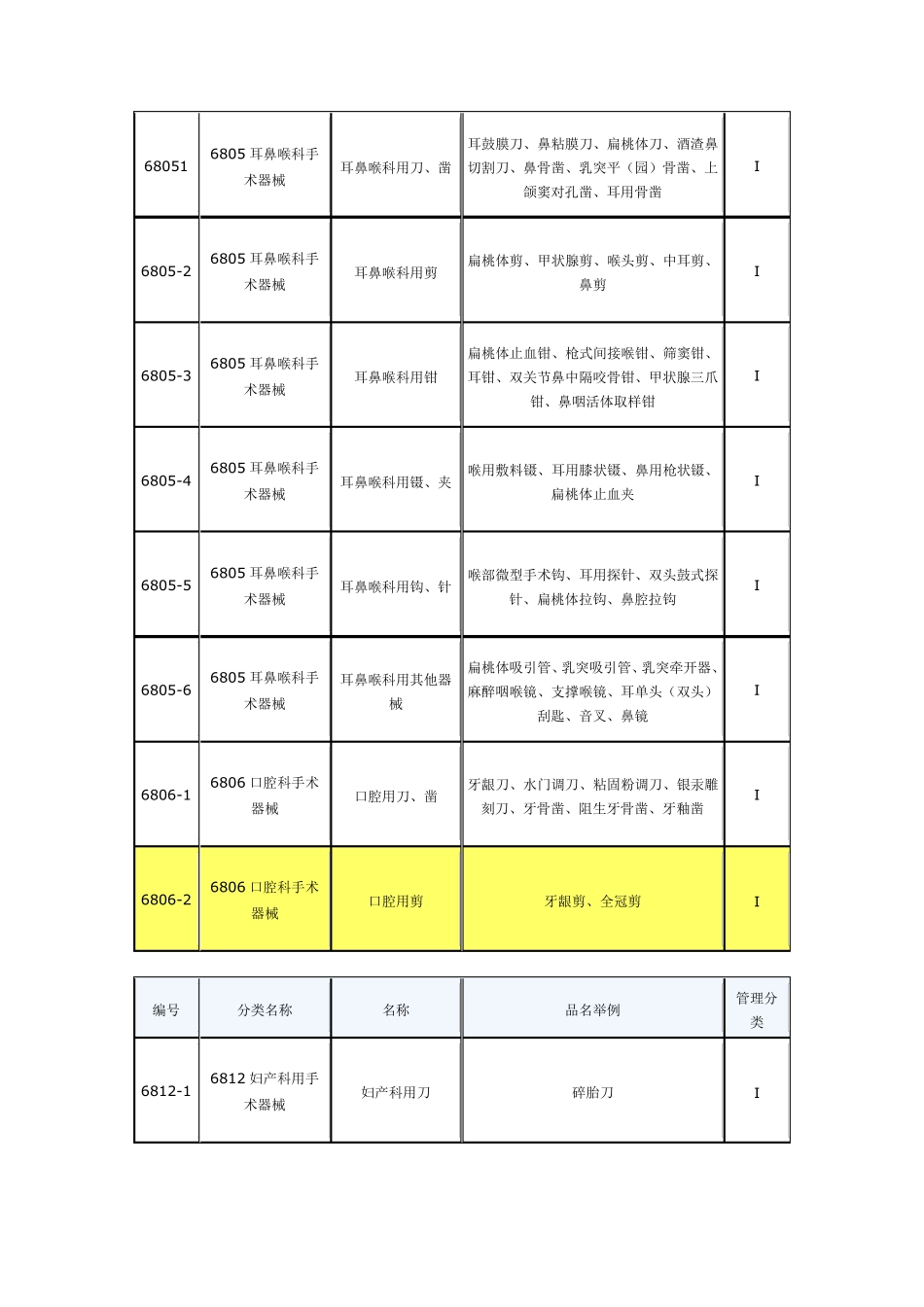 | 68051 | 6805耳鼻喉科手术器械 | 耳鼻喉科用刀、凿 | 耳鼓膜刀、鼻粘膜刀、扁桃体刀、酒渣鼻切割刀、鼻骨凿、乳突平（园）骨凿、上颌窦对孔凿、耳用骨凿 | I |
|---|---|---|---|---|
| 6805-2 | 6805耳鼻喉科手术器械 | 耳鼻喉科用剪 | 扁桃体剪、甲状腺剪、喉头剪、中耳剪、鼻剪 | I |
| 6805-3 | 6805耳鼻喉科手术器械 | 耳鼻喉科用钳 | 扁桃体止血钳、枪式间接喉钳、筛窦钳、耳钳、双关节鼻中隔咬骨钳、甲状腺三爪钳、鼻咽活体取样钳 | I |
| 6805-4 | 6805耳鼻喉科手术器械 | 耳鼻喉科用镊、夹 | 喉用敷料镊、耳用膝状镊、鼻用枪状镊、扁桃体止血夹 | I |
| 6805-5 | 6805耳鼻喉科手术器械 | 耳鼻喉科用钩、针 | 喉部微型手术钩、耳用探针、双头鼓式探针、扁桃体拉钩、鼻腔拉钩 | I |
| 6805-6 | 6805耳鼻喉科手术器械 | 耳鼻喉科用其他器械 | 扁桃体吸引管、乳突吸引管、乳突牵开器、麻醉咽喉镜、支撑喉镜、耳单头（双头）刮匙、音叉、鼻镜 | I |
| 6806-1 | 6806口腔科手术器械 | 口腔用刀、凿 | 牙龈刀、水门调刀、粘固粉调刀、银汞雕刻刀、牙骨凿、阻生牙骨凿、牙釉凿 | I |
| 6806-2 | 6806口腔科手术器械 | 口腔用剪 | 牙龈剪、全冠剪 | I |

| 编号 | 分类名称 | 名称 | 品名举例 | 管理分类 |
|---|---|---|---|---|
| 6812-1 | 6812妇产科用手术器械 | 妇产科用刀 | 碎胎刀 | I |